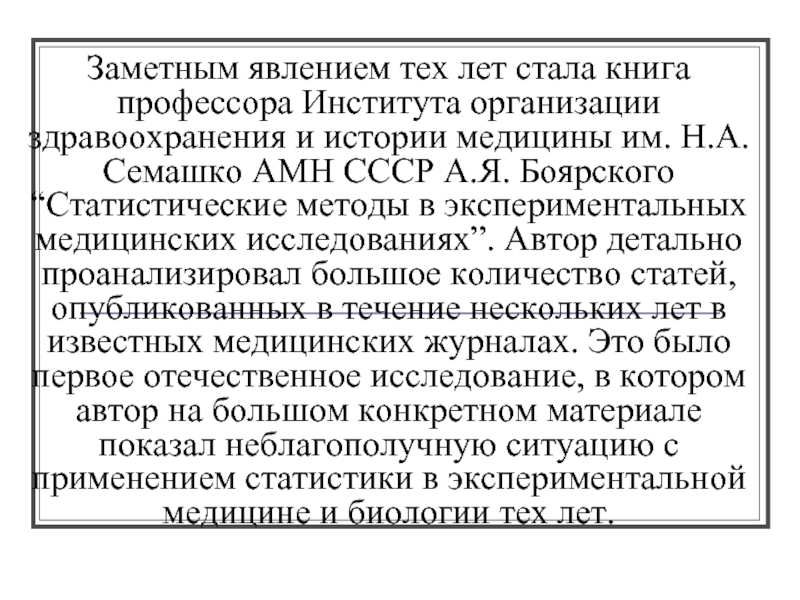 Заметным явлением тех лет стала книга профессора Института организации здравоохранения и истории медицины им. Н.А. Семашко АМН СССР А.Я. Боярского “Статистические методы в экспериментальных медицинских исследованиях”. Автор детально проанализировал большое количество статей, опубликованных в течение нескольких лет в известных медицинских журналах. Это было первое отечественное исследование, в котором автор на большом конкретном материале показал неблагополучную ситуацию с применением статистики в экспериментальной медицине и биологии тех лет.